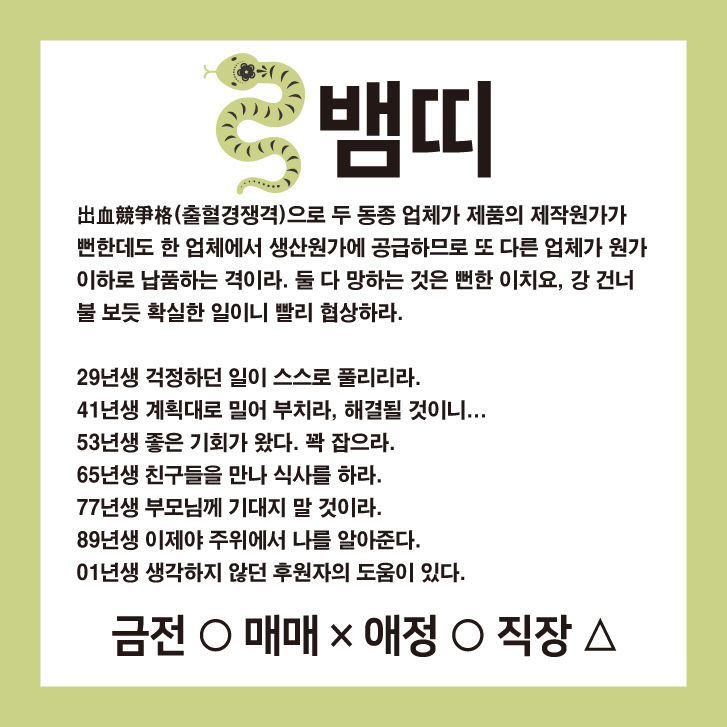 뱀띠

出血競爭格(출혈경쟁격)으로 두 동종 업체가 제품의 제작원가가 뻔한데도 한 업체에서 생산원가에 공급하므로 또 다른 업체가 원가 이하로 납품하는 격이라. 둘 다 망하는 것은 뻔한 이치요, 강 건너 불 보듯 확실한 일이니 빨리 협상하라.

29년생 걱정하던 일이 스스로 풀리리라.
41년생 계획대로 밀어 부치라, 해결될 것이니...
53년생 좋은 기회가 왔다. 꽉 잡으라.
65년생 친구들을 만나 식사를 하라.
77년생 부모님께 기대지 말 것이라.
89년생 이제야 주위에서 나를 알아준다.
01년생 생각하지 않던 후원자의 도움이 있다.

금전 ○ 매매 × 애정 ○ 직장 △